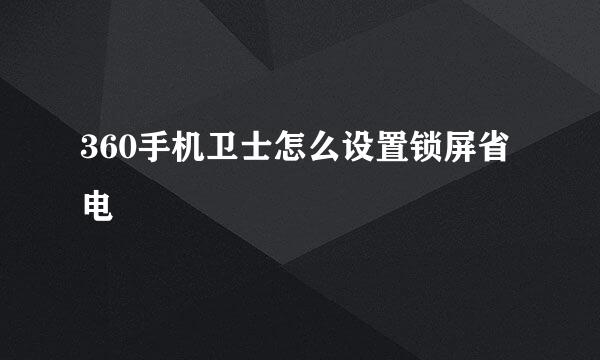 360手机卫士怎么设置锁屏省电